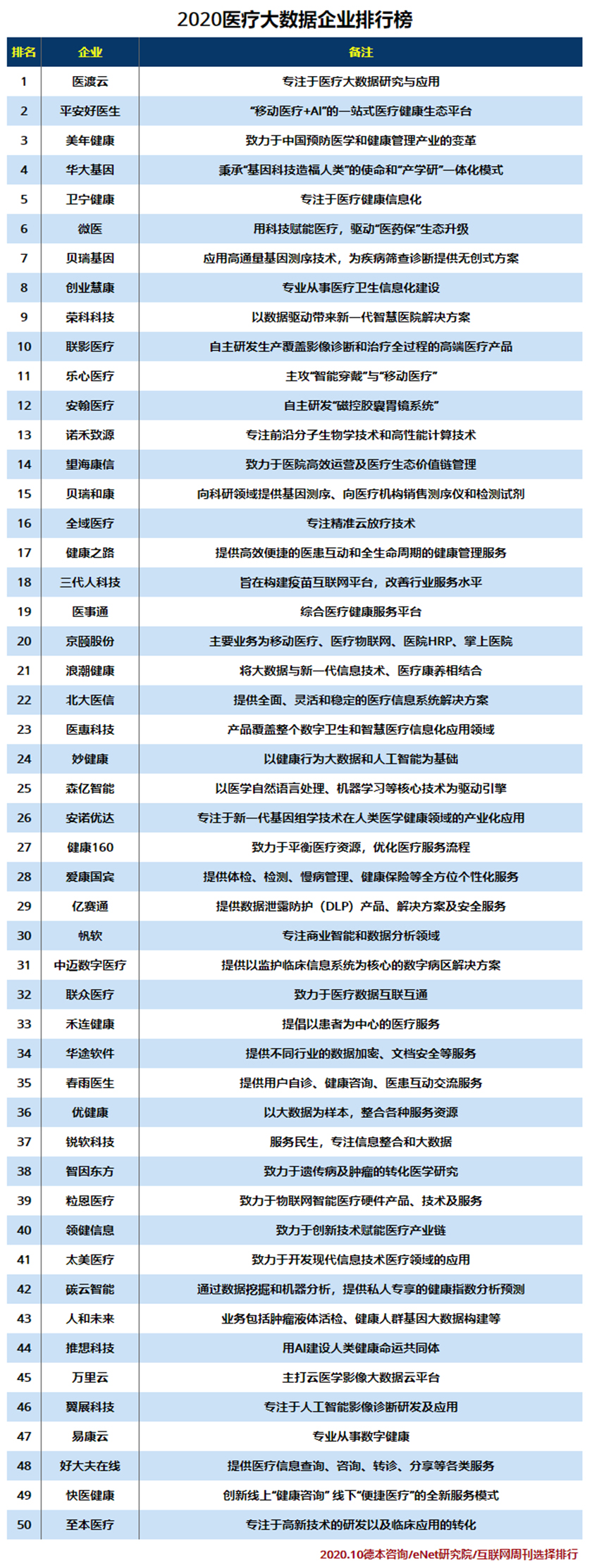 2020医疗大数据企业排行榜

| 排名 | 企业 | 备注 |
|---|---|---|
| 1 | 医渡云 | 专注于医疗大数据研究与应用 |
| 2 | 平安好医生 | “移动医疗+AI”的一站式医疗健康生态平台 |
| 3 | 美年健康 | 致力于中国预防医学和健康管理产业的变革 |
| 4 | 华大基因 | 秉承“基因科技造福人类”的使命和“产学研”一体化模式 |
| 5 | 卫宁健康 | 专注于医疗健康信息化 |
| 6 | 微医 | 用科技赋能医疗，驱动“医药保”生态升级 |
| 7 | 贝瑞基因 | 应用高通量基因测序技术，为疾病筛查诊断提供无创式方案 |
| 8 | 创业慧康 | 专业从事医疗卫生信息化建设 |
| 9 | 荣科科技 | 以数据驱动带来新一代智慧医院解决方案 |
| 10 | 联影医疗 | 自主研发生产覆盖影像诊断和治疗全过程的高端医疗产品 |
| 11 | 乐心医疗 | 主攻“智能穿戴”与“移动医疗” |
| 12 | 安翰医疗 | 自主研发“磁控胶囊胃镜系统” |
| 13 | 诺禾致源 | 专注前沿分子生物学技术和高性能计算技术 |
| 14 | 望海康信 | 致力于医院高效运营及医疗生态价值链管理 |
| 15 | 贝瑞和康 | 向科研领域提供基因测序、向医疗机构销售测序仪和检测试剂 |
| 16 | 全域医疗 | 专注精准云放疗技术 |
| 17 | 健康之路 | 提供高效便捷的医患互动和全生命周期的健康管理服务 |
| 18 | 三代人科技 | 旨在构建疫苗互联网平台，改善行业服务水平 |
| 19 | 医事通 | 综合医疗健康服务平台 |
| 20 | 京颐股份 | 主要业务为移动医疗、医疗物联网、医院HRP、掌上医院 |
| 21 | 浪潮健康 | 将大数据与新一代信息技术、医疗康养相结合 |
| 22 | 北大医信 | 提供全面、灵活和稳定的医疗信息系统解决方案 |
| 23 | 医惠科技 | 产品覆盖整个数字卫生和智慧医疗信息化应用领域 |
| 24 | 妙健康 | 以健康行为大数据和人工智能为基础 |
| 25 | 森亿智能 | 以医学自然语言处理、机器学习等核心技术为驱动引擎 |
| 26 | 安诺优达 | 专注于新一代基因组学技术在人类医学健康领域的产业化应用 |
| 27 | 健康160 | 致力于平衡医疗资源，优化医疗服务流程 |
| 28 | 爱康国宾 | 提供体检、检测、慢病管理、健康保险等全方位个性化服务 |
| 29 | 亿赛通 | 提供数据泄露防护（DLP）产品、解决方案及安全服务 |
| 30 | 帆软 | 专注商业智能和数据分析领域 |
| 31 | 中迈数字医疗 | 提供以监护临床信息系统为核心的数字病区解决方案 |
| 32 | 联众医疗 | 致力于医疗数据互联互通 |
| 33 | 禾连健康 | 提倡以患者为中心的医疗服务 |
| 34 | 华途软件 | 提供不同行业的数据加密、文档安全等服务 |
| 35 | 春雨医生 | 提供用户自诊、健康咨询、医患互动交流服务 |
| 36 | 优健康 | 以大数据为样本，整合各种服务资源 |
| 37 | 锐软科技 | 服务民生，专注信息整合和大数据 |
| 38 | 智因东方 | 致力于遗传病及肿瘤的转化医学研究 |
| 39 | 粒恩医疗 | 致力于物联网智能医疗硬件产品、技术及服务 |
| 40 | 领健信息 | 致力于创新技术赋能医疗产业链 |
| 41 | 太美医疗 | 致力于开发现代信息技术医疗领域的应用 |
| 42 | 碳云智能 | 通过数据挖掘和机器分析，提供私人专享的健康指数分析预测 |
| 43 | 人和未来 | 业务包括肿瘤液体活检、健康人群基因大数据构建等 |
| 44 | 推想科技 | 用AI建设人类健康命运共同体 |
| 45 | 万里云 | 主打云医学影像大数据云平台 |
| 46 | 翼展科技 | 专注于人工智能影像诊断研发及应用 |
| 47 | 易康云 | 专业从事数字健康 |
| 48 | 好大夫在线 | 提供医疗信息查询、咨询、转诊、分享等各类服务 |
| 49 | 快医健康 | 创新线上“健康咨询” 线下“便捷医疗”的全新服务模式 |
| 50 | 至本医疗 | 专注于高新技术的研发以及临床应用的转化 |

2020.10德本咨询/eNet研究院/互联网周刊选择排行